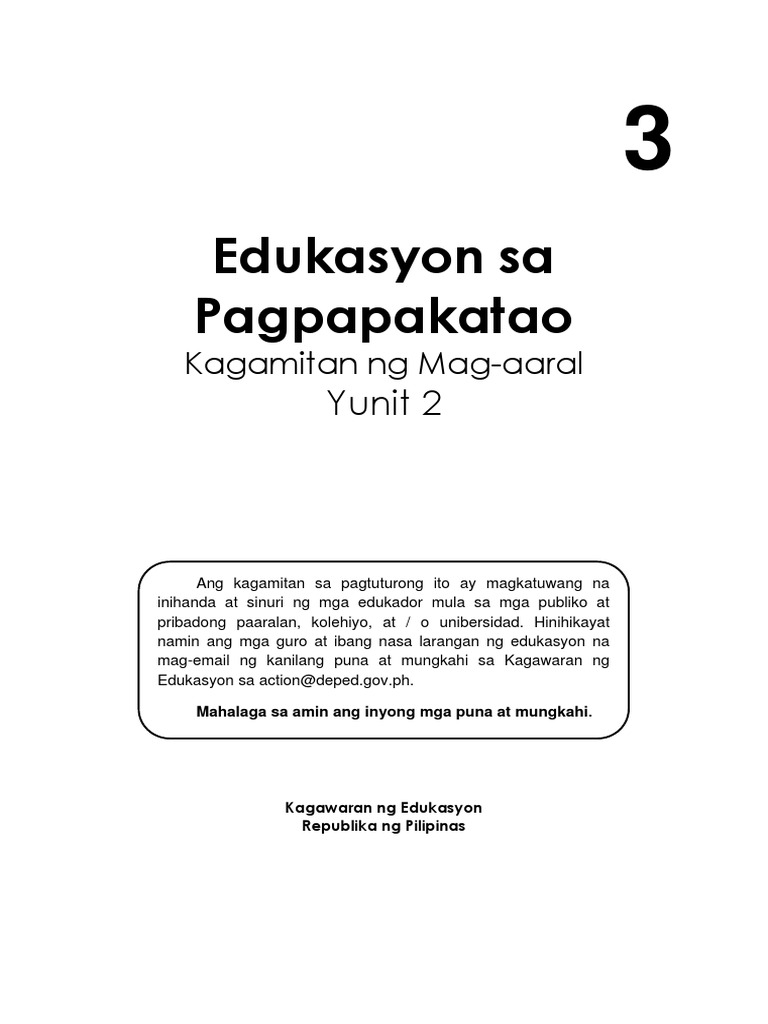 3

Edukasyon sa Pagpapakatao

Kagamitan ng Mag-aaral
Yunit 2

Ang kagamitan sa pagtuturong ito ay magkatuwang na inihanda at sinuri ng mga edukador mula sa mga publiko at pribadong paaralan, kolehiyo, at / o unibersidad. Hinihikayat namin ang mga guro at ibang nasa larangan ng edukasyon na mag-email ng kanilang puna at mungkahi sa Kagawaran ng Edukasyon sa action@deped.gov.ph.

Mahalaga sa amin ang inyong mga puna at mungkahi.

Kagawaran ng Edukasyon
Republika ng Pilipinas